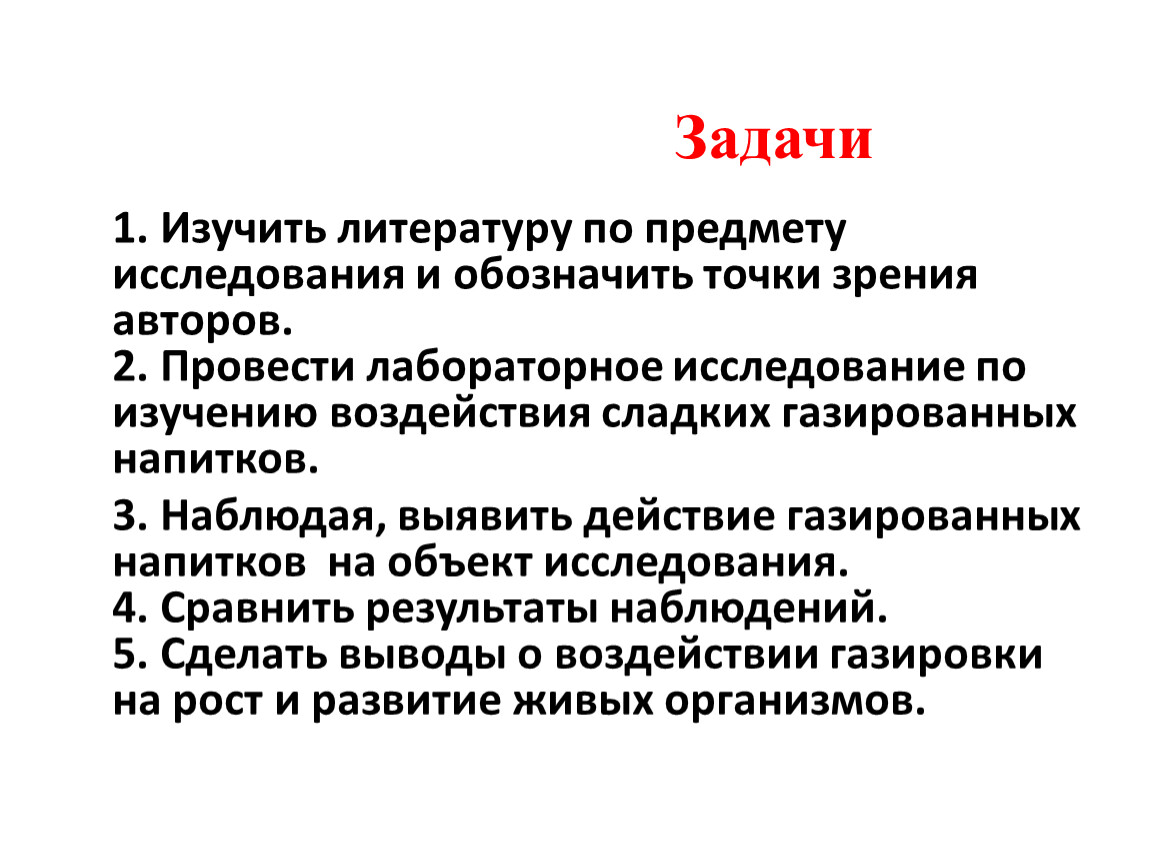 Задачи

1. Изучить литературу по предмету исследования и обозначить точки зрения авторов.
2. Провести лабораторное исследование по изучению воздействия сладких газированных напитков.

3. Наблюдая, выявить действие газированных напитков на объект исследования.
4. Сравнить результаты наблюдений.
5. Сделать выводы о воздействии газировки на рост и развитие живых организмов.